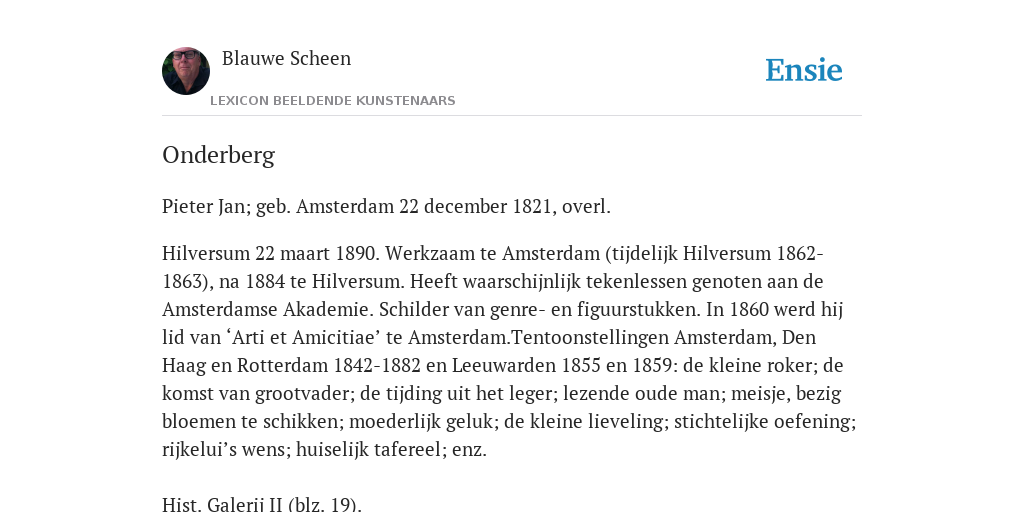 Blauwe Scheen

LEXICON BEELDENDE KUNSTENAARS

Ensie

Onderberg

Pieter Jan; geb. Amsterdam 22 december 1821, overl.

Hilversum 22 maart 1890. Werkzaam te Amsterdam (tijdelijk Hilversum 1862-1863), na 1884 te Hilversum. Heeft waarschijnlijk tekenlessen genoten aan de Amsterdamse Akademie. Schilder van genre- en figuurstukken. In 1860 werd hij lid van ‘Arti et Amicitiae’ te Amsterdam.Tentoonstellingen Amsterdam, Den Haag en Rotterdam 1842-1882 en Leeuwarden 1855 en 1859: de kleine roker; de komst van grootvader; de tijding uit het leger; lezende oude man; meisje, bezig bloemen te schikken; moederlijk geluk; de kleine lieveling; stichtelijke oefening; rijkelui’s wens; huiselijk tafereel; enz.

Hist. Galerij II (blz. 19).